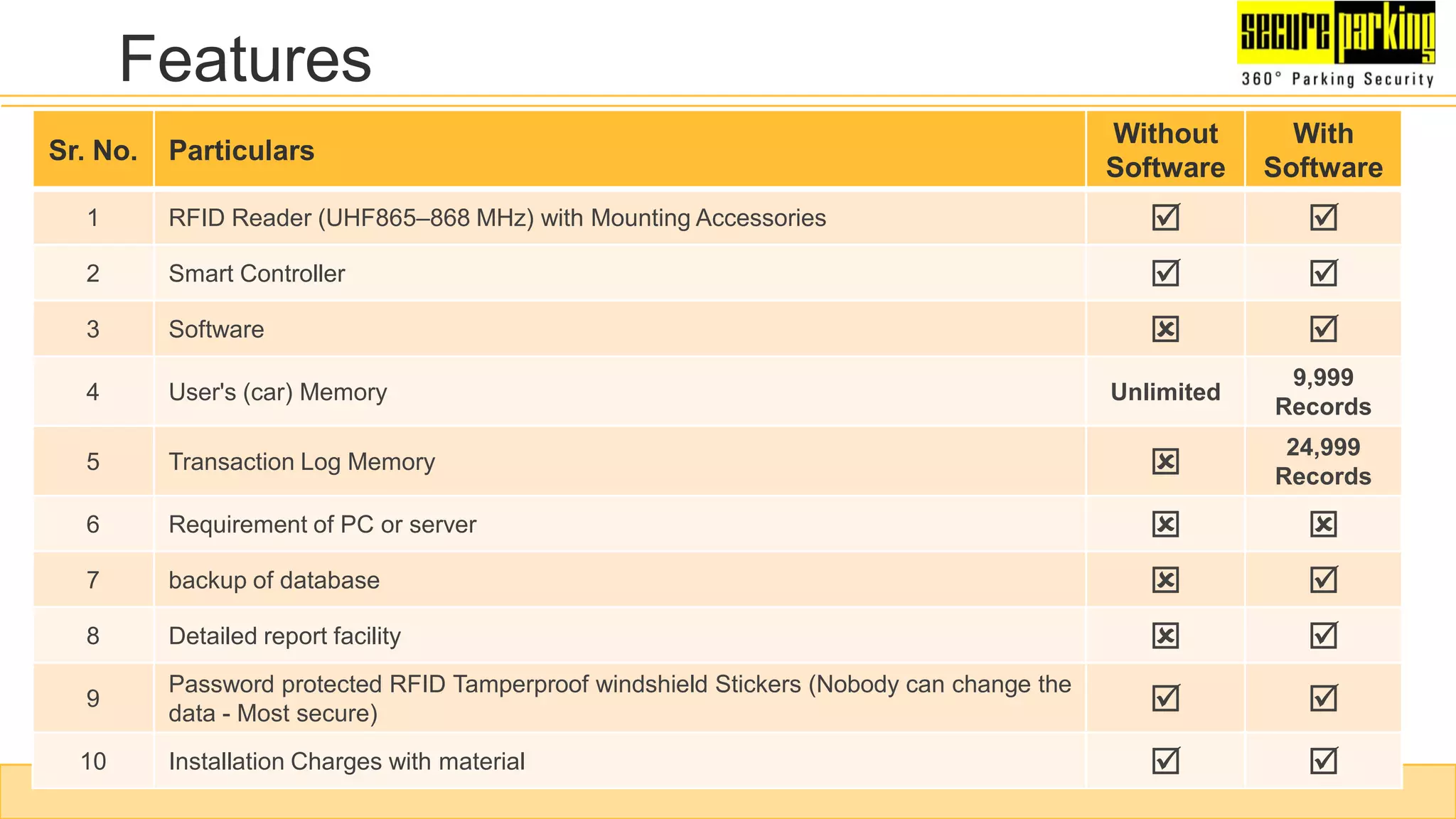 Features

secure parking
360° Parking Security

| Sr. No. | Particulars | Without Software | With Software |
|---|---|---|---|
| 1 | RFID Reader (UHF865–868 MHz) with Mounting Accessories | ☑ | ☑ |
| 2 | Smart Controller | ☑ | ☑ |
| 3 | Software | ☒ | ☑ |
| 4 | User's (car) Memory | Unlimited | 9,999 Records |
| 5 | Transaction Log Memory | ☒ | 24,999 Records |
| 6 | Requirement of PC or server | ☒ | ☒ |
| 7 | backup of database | ☒ | ☑ |
| 8 | Detailed report facility | ☒ | ☑ |
| 9 | Password protected RFID Tamperproof windshield Stickers (Nobody can change the data - Most secure) | ☑ | ☑ |
| 10 | Installation Charges with material | ☑ | ☑ |